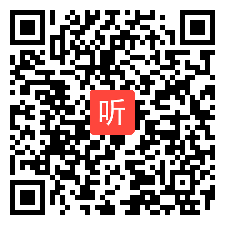 听